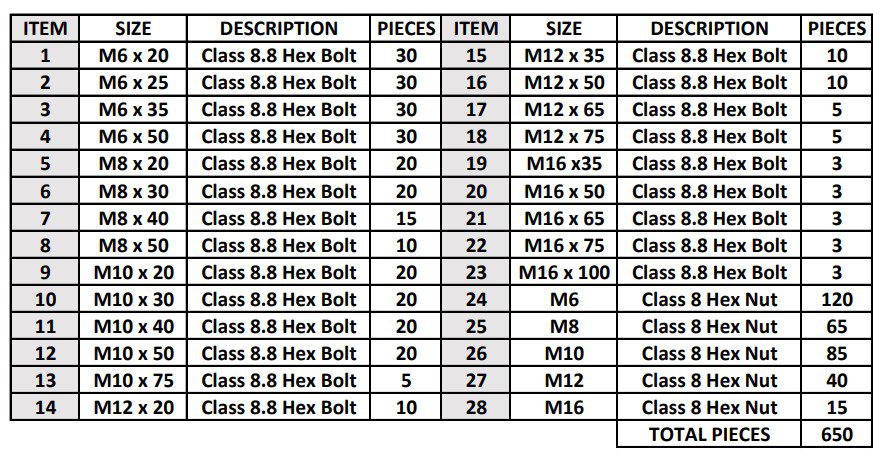 | ITEM | SIZE | DESCRIPTION | PIECES | ITEM | SIZE | DESCRIPTION | PIECES |
|---|---|---|---|---|---|---|---|
| 1 | M6 x 20 | Class 8.8 Hex Bolt | 30 | 15 | M12 x 35 | Class 8.8 Hex Bolt | 10 |
| 2 | M6 x 25 | Class 8.8 Hex Bolt | 30 | 16 | M12 x 50 | Class 8.8 Hex Bolt | 10 |
| 3 | M6 x 35 | Class 8.8 Hex Bolt | 30 | 17 | M12 x 65 | Class 8.8 Hex Bolt | 5 |
| 4 | M6 x 50 | Class 8.8 Hex Bolt | 30 | 18 | M12 x 75 | Class 8.8 Hex Bolt | 5 |
| 5 | M8 x 20 | Class 8.8 Hex Bolt | 20 | 19 | M16 x35 | Class 8.8 Hex Bolt | 3 |
| 6 | M8 x 30 | Class 8.8 Hex Bolt | 20 | 20 | M16 x 50 | Class 8.8 Hex Bolt | 3 |
| 7 | M8 x 40 | Class 8.8 Hex Bolt | 15 | 21 | M16 x 65 | Class 8.8 Hex Bolt | 3 |
| 8 | M8 x 50 | Class 8.8 Hex Bolt | 10 | 22 | M16 x 75 | Class 8.8 Hex Bolt | 3 |
| 9 | M10 x 20 | Class 8.8 Hex Bolt | 20 | 23 | M16 x 100 | Class 8.8 Hex Bolt | 3 |
| 10 | M10 x 30 | Class 8.8 Hex Bolt | 20 | 24 | M6 | Class 8 Hex Nut | 120 |
| 11 | M10 x 40 | Class 8.8 Hex Bolt | 20 | 25 | M8 | Class 8 Hex Nut | 65 |
| 12 | M10 x 50 | Class 8.8 Hex Bolt | 20 | 26 | M10 | Class 8 Hex Nut | 85 |
| 13 | M10 x 75 | Class 8.8 Hex Bolt | 5 | 27 | M12 | Class 8 Hex Nut | 40 |
| 14 | M12 x 20 | Class 8.8 Hex Bolt | 10 | 28 | M16 | Class 8 Hex Nut | 15 |
| | | | | | | TOTAL PIECES | 650 |